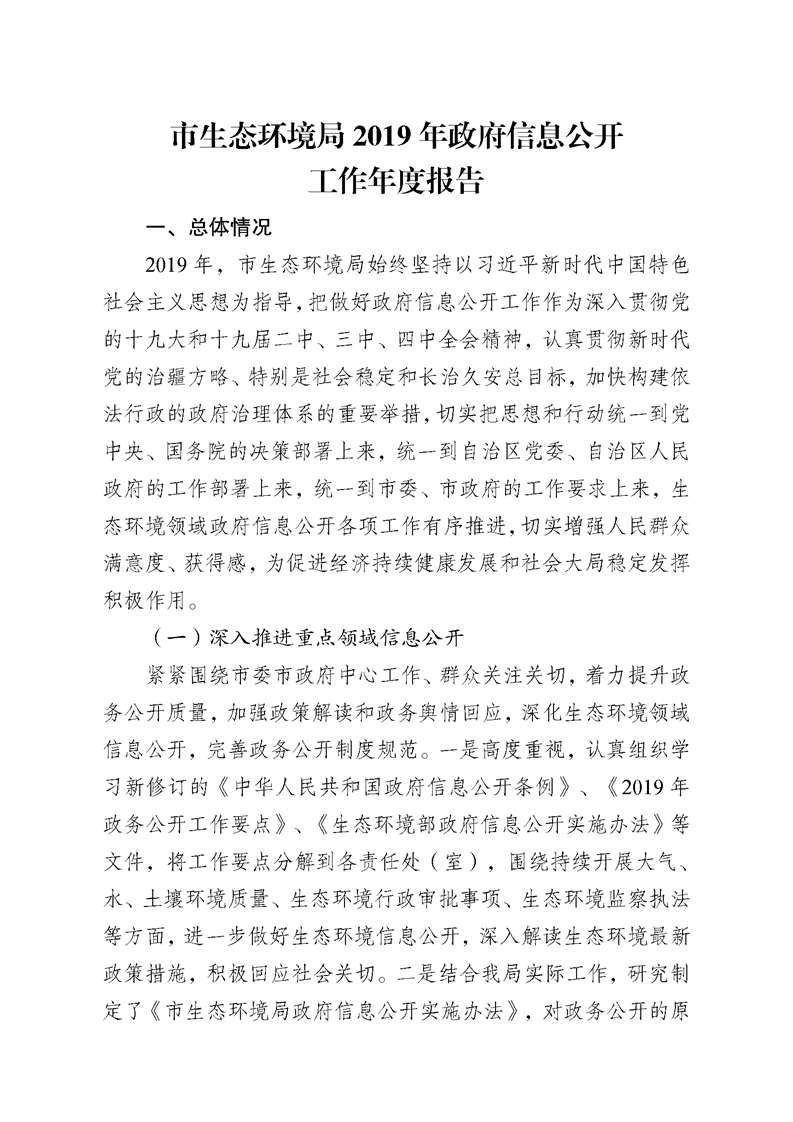 市生态环境局 2019 年政府信息公开
工作年度报告

一、总体情况

2019 年，市生态环境局始终坚持以习近平新时代中国特色社会主义思想为指导，把做好政府信息公开工作作为深入贯彻党的十九大和十九届二中、三中、四中全会精神，认真贯彻新时代党的治疆方略、特别是社会稳定和长治久安总目标，加快构建依法行政的政府治理体系的重要举措，切实把思想和行动统一到党中央、国务院的决策部署上来，统一到自治区党委、自治区人民政府的工作部署上来，统一到市委、市政府的工作要求上来，生态环境领域政府信息公开各项工作有序推进，切实增强人民群众满意度、获得感，为促进经济持续健康发展和社会大局稳定发挥积极作用。

（一）深入推进重点领域信息公开

紧紧围绕市委市政府中心工作、群众关注关切，着力提升政务公开质量，加强政策解读和政务舆情回应，深化生态环境领域信息公开，完善政务公开制度规范。一是高度重视，认真组织学习新修订的《中华人民共和国政府信息公开条例》、《2019 年政务公开工作要点》、《生态环境部政府信息公开实施办法》等文件，将工作要点分解到各责任处（室），围绕持续开展大气、水、土壤环境质量、生态环境行政审批事项、生态环境监察执法等方面，进一步做好生态环境信息公开，深入解读生态环境最新政策措施，积极回应社会关切。二是结合我局实际工作，研究制定了《市生态环境局政府信息公开实施办法》，对政务公开的原